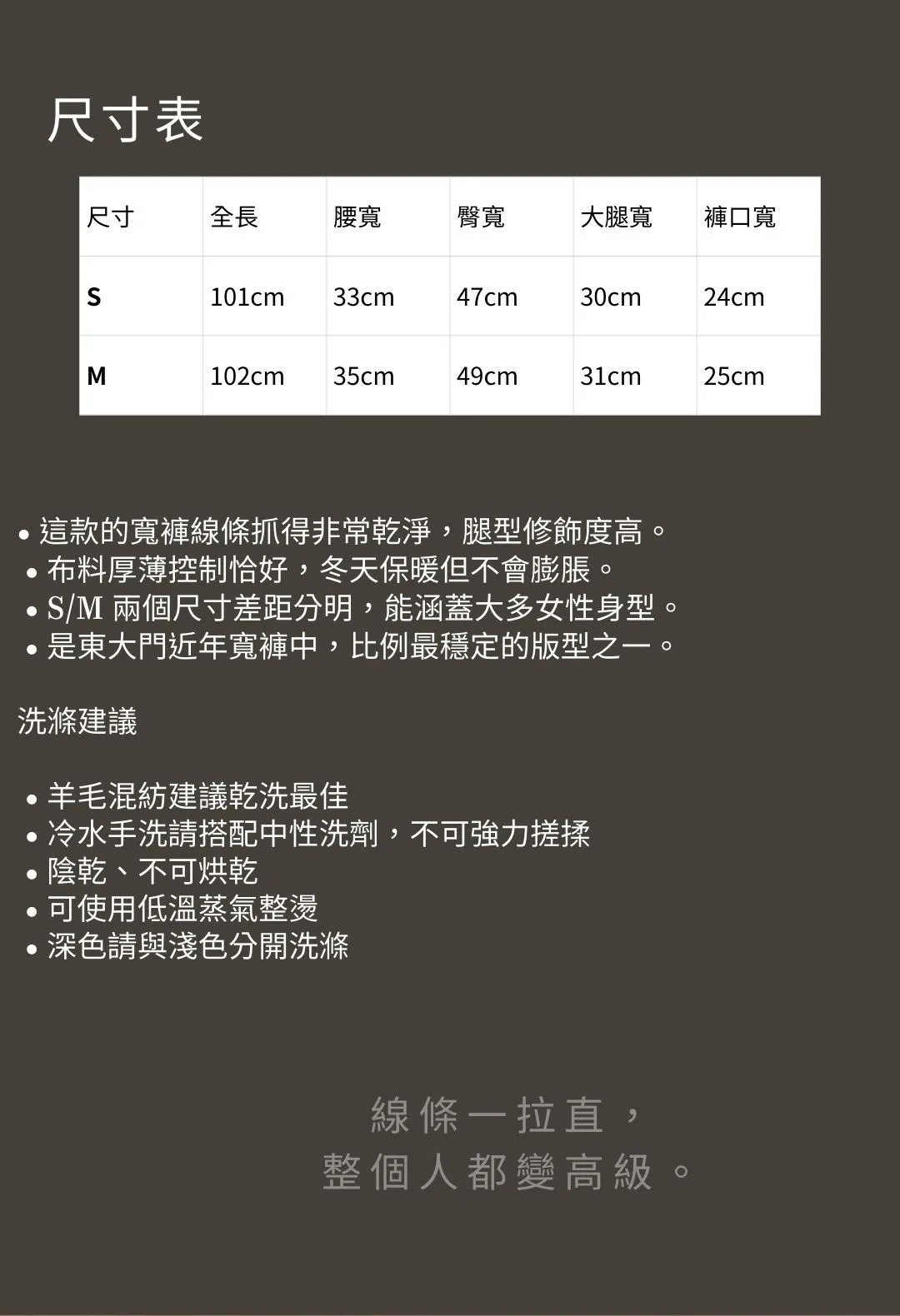 尺寸表

| 尺寸 | 全長 | 腰寬 | 臀寬 | 大腿寬 | 褲口寬 |
|---|---|---|---|---|---|
| S | 101cm | 33cm | 47cm | 30cm | 24cm |
| M | 102cm | 35cm | 49cm | 31cm | 25cm |

• 這款的寬褲線條抓得非常乾淨，腿型修飾度高。
• 布料厚薄控制恰好，冬天保暖但不會膨脹。
• S/M 兩個尺寸差距分明，能涵蓋大多女性身型。
• 是東大門近年寬褲中，比例最穩定的版型之一。

洗滌建議

• 羊毛混紡建議乾洗最佳
• 冷水手洗請搭配中性洗劑，不可強力搓揉
• 陰乾、不可烘乾
• 可使用低溫蒸氣整燙
• 深色請與淺色分開洗滌

線條一拉直，
整個人都變高級。